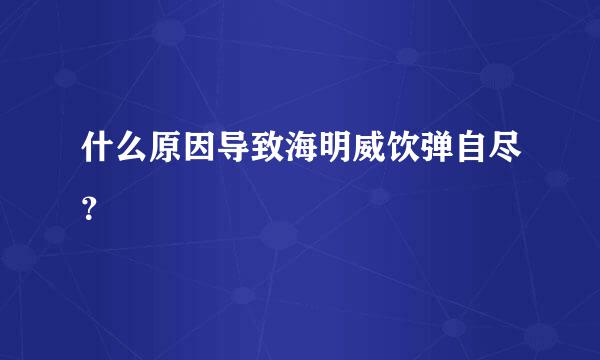 什么原因导致海明威饮弹自尽?